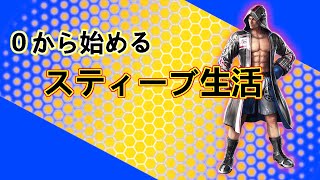 ０から始める

スティーブ生活